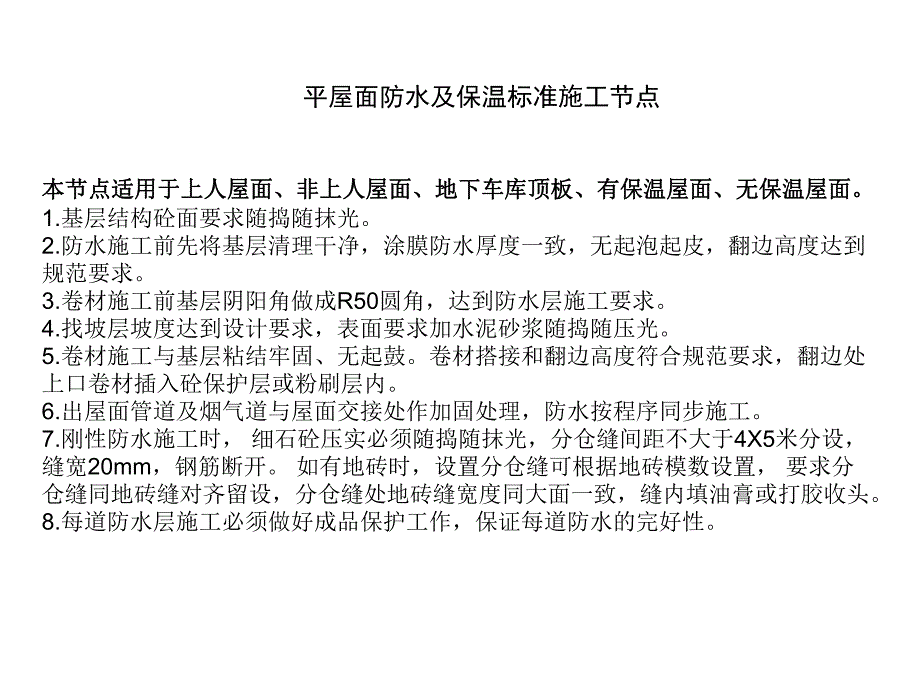 平屋面防水及保温标准施工节点

本节点适用于上人屋面、非上人屋面、地下车库顶板、有保温屋面、无保温屋面。
1.基层结构砼面要求随捣随抹光。
2.防水施工前先将基层清理干净，涂膜防水厚度一致，无起泡起皮，翻边高度达到规范要求。
3.卷材施工前基层阴阳角做成R50圆角，达到防水层施工要求。
4.找坡层坡度达到设计要求，表面要求加水泥砂浆随捣随压光。
5.卷材施工与基层粘结牢固、无起鼓。卷材搭接和翻边高度符合规范要求，翻边处上口卷材插入砼保护层或粉刷层内。
6.出屋面管道及烟气道与屋面交接处作加固处理，防水按程序同步施工。
7.刚性防水施工时， 细石砼压实必须随捣随抹光，分仓缝间距不大于4X5米分设，缝宽20mm，钢筋断开。 如有地砖时，设置分仓缝可根据地砖模数设置， 要求分仓缝同地砖缝对齐留设，分仓缝处地砖缝宽度同大面一致，缝内填油膏或打胶收头。
8.每道防水层施工必须做好成品保护工作，保证每道防水的完好性。